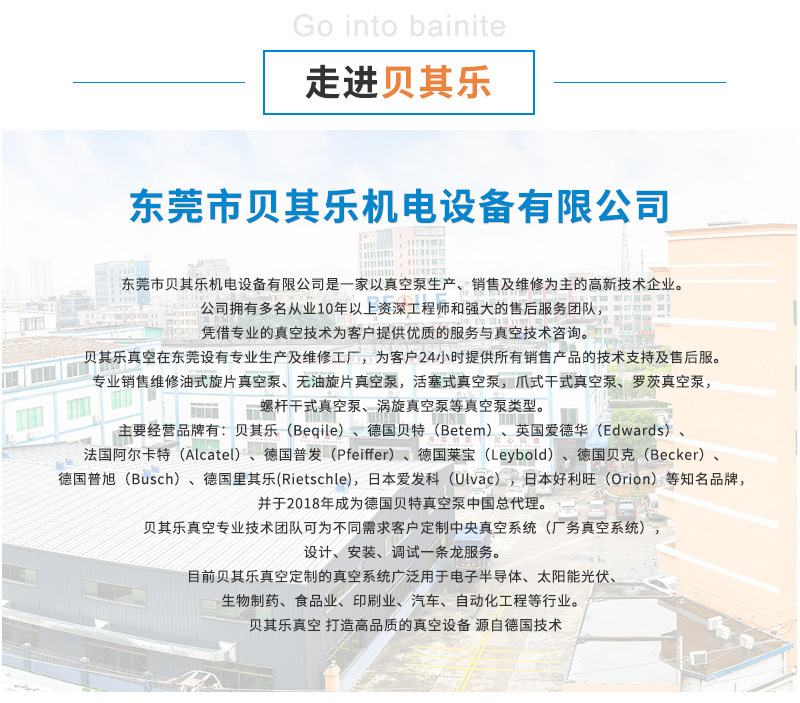 Go into bainite

走进贝其乐

东莞市贝其乐机电设备有限公司

东莞市贝其乐机电设备有限公司是一家以真空泵生产、销售及维修为主的高新技术企业。
公司拥有多名从业10年以上资深工程师和强大的售后服务团队，
凭借专业的真空技术为客户提供优质的服务与真空技术咨询。
贝其乐真空在东莞设有专业生产及维修工厂，为客户24小时提供所有销售产品的技术支持及售后服。
专业销售维修油式旋片真空泵、无油旋片真空泵，活塞式真空泵，爪式干式真空泵、罗茨真空泵，
螺杆干式真空泵、涡旋真空泵等真空泵类型。
主要经营品牌有：贝其乐（Beqile）、德国贝特（Betem）、英国爱德华（Edwards）、
法国阿尔卡特（Alcatel）、德国普发（Pfeiffer）、德国莱宝（Leybold）、德国贝克（Becker）、
德国普旭（Busch）、德国里其乐(Rietschle)，日本爱发科（Ulvac），日本好利旺（Orion）等知名品牌，
并于2018年成为德国贝特真空泵中国总代理。
贝其乐真空专业技术团队可为不同需求客户定制中央真空系统（厂务真空系统），
设计、安装、调试一条龙服务。
目前贝其乐真空定制的真空系统广泛用于电子半导体、太阳能光伏、
生物制药、食品业、印刷业、汽车、自动化工程等行业。
贝其乐真空 打造高品质的真空设备 源自德国技术